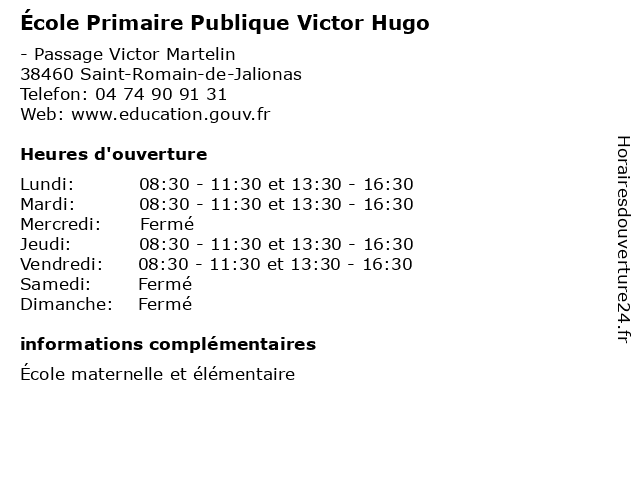 École Primaire Publique Victor Hugo

- Passage Victor Martelin
38460 Saint-Romain-de-Jalionas
Telefon: 04 74 90 91 31
Web: www.education.gouv.fr

Heures d'ouverture

Lundi: 08:30 - 11:30 et 13:30 - 16:30
Mardi: 08:30 - 11:30 et 13:30 - 16:30
Mercredi: Fermé
Jeudi: 08:30 - 11:30 et 13:30 - 16:30
Vendredi: 08:30 - 11:30 et 13:30 - 16:30
Samedi: Fermé
Dimanche: Fermé

informations complémentaires

École maternelle et élémentaire

Horairesdouverture24.fr